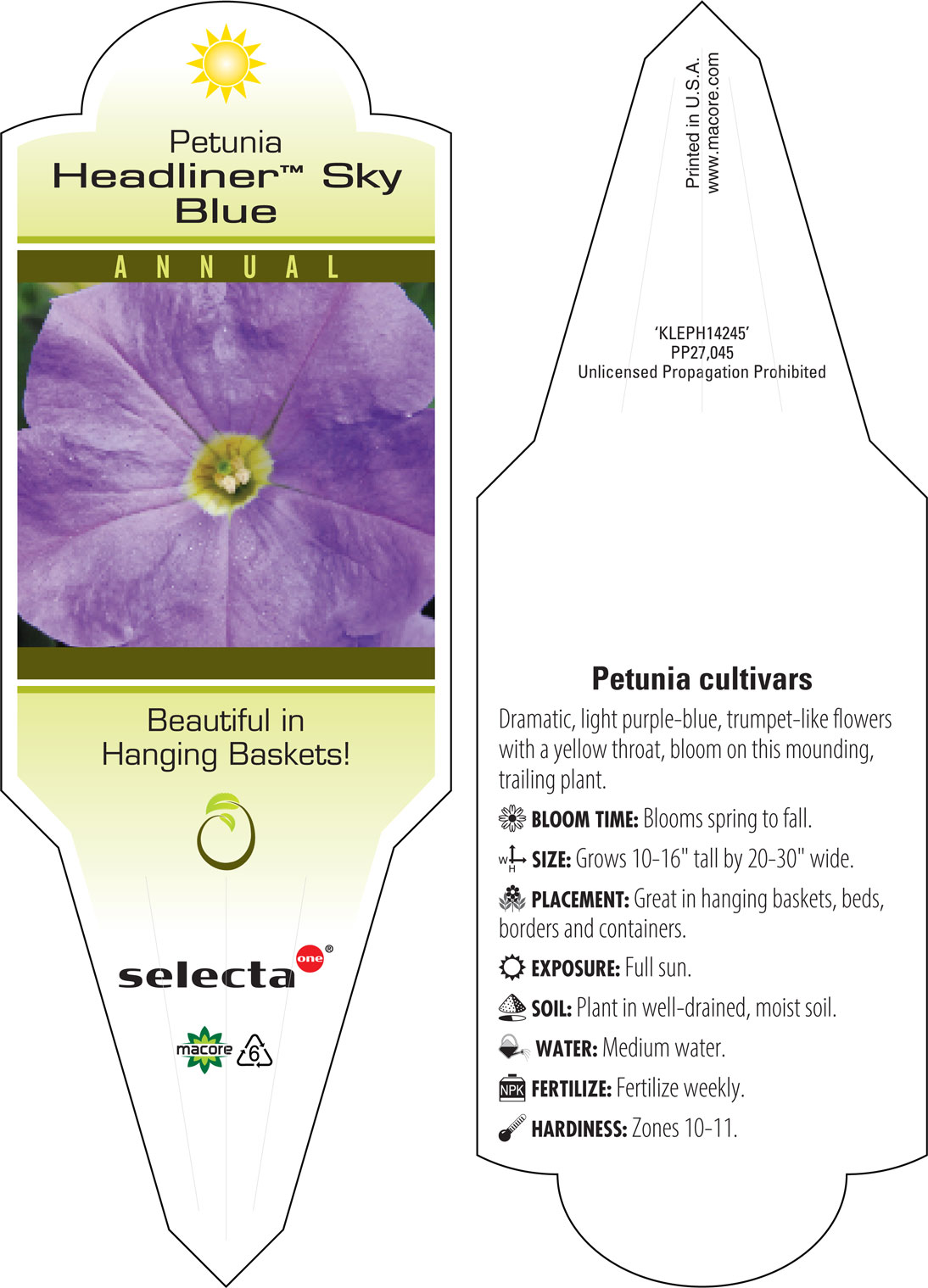 Petunia
Headliner™ Sky Blue

ANNUAL

Beautiful in Hanging Baskets!

selecta one®

macore 6

Printed in U.S.A.
www.macore.com

'KLEPH14245'
PP27,045
Unlicensed Propagation Prohibited

Petunia cultivars

Dramatic, light purple-blue, trumpet-like flowers with a yellow throat, bloom on this mounding, trailing plant.

BLOOM TIME: Blooms spring to fall.

W H SIZE: Grows 10-16" tall by 20-30" wide.

PLACEMENT: Great in hanging baskets, beds, borders and containers.

EXPOSURE: Full sun.

SOIL: Plant in well-drained, moist soil.

WATER: Medium water.

NPK FERTILIZE: Fertilize weekly.

HARDINESS: Zones 10-11.